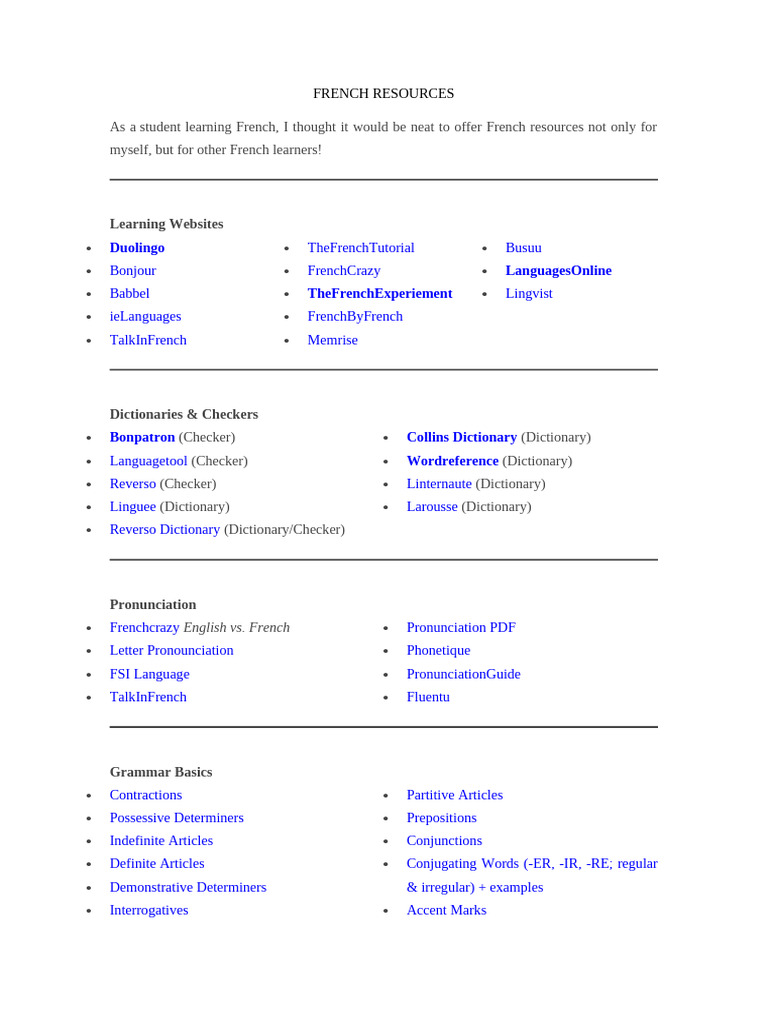 FRENCH RESOURCES

As a student learning French, I thought it would be neat to offer French resources not only for myself, but for other French learners!

Learning Websites

- Duolingo
- Bonjour
- Babbel
- ieLanguages
- TalkInFrench

- TheFrenchTutorial
- FrenchCrazy
- TheFrenchExperiement
- FrenchByFrench
- Memrise

- Busuu
- LanguagesOnline
- Lingvist

Dictionaries & Checkers

- Bonpatron (Checker)
- Languagetool (Checker)
- Reverso (Checker)
- Linguee (Dictionary)
- Reverso Dictionary (Dictionary/Checker)

- Collins Dictionary (Dictionary)
- Wordreference (Dictionary)
- Linternaute (Dictionary)
- Larousse (Dictionary)

Pronunciation

- Frenchcrazy English vs. French
- Letter Pronounciation
- FSI Language
- TalkInFrench

- Pronunciation PDF
- Phonetique
- PronunciationGuide
- Fluentu

Grammar Basics

- Contractions
- Possessive Determiners
- Indefinite Articles
- Definite Articles
- Demonstrative Determiners
- Interrogatives

- Partitive Articles
- Prepositions
- Conjunctions
- Conjugating Words (-ER, -IR, -RE; regular & irregular) + examples
- Accent Marks